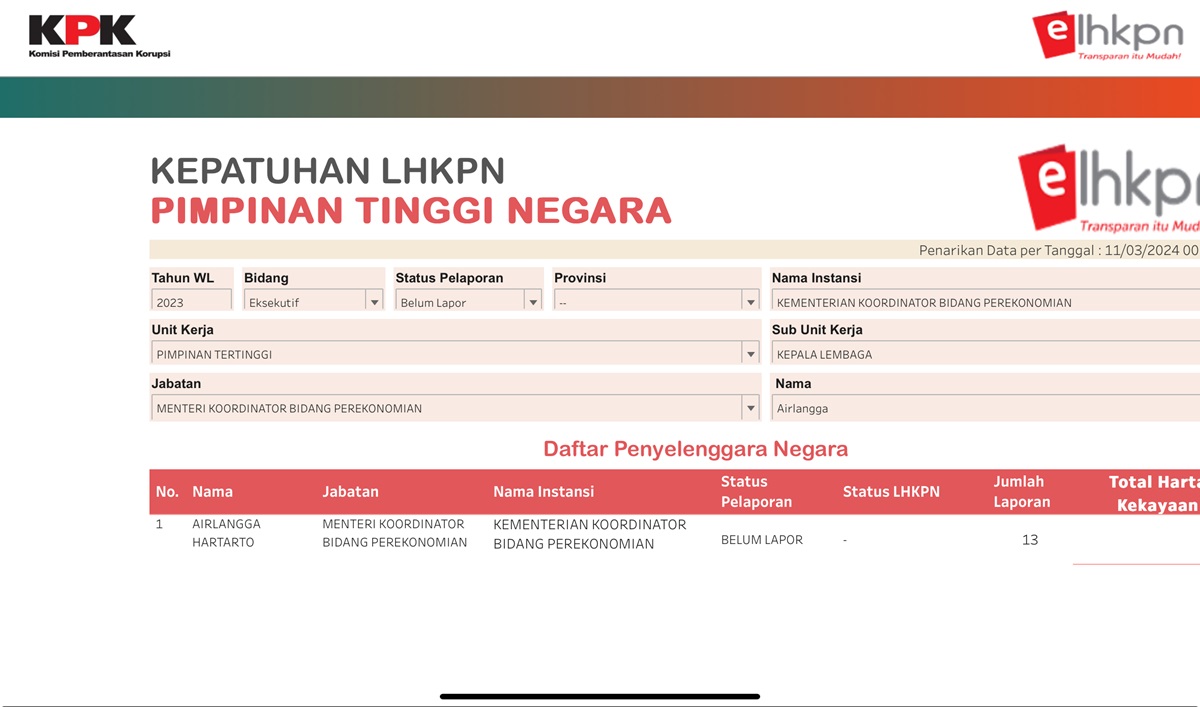 KPK
Komisi Pemberantasan Korupsi

elhkpn
Transparan itu Mudah!

KEPATUHAN LHKPN
PIMPINAN TINGGI NEGARA

elhkpn
Transparan itu Mud

Penarikan Data per Tanggal : 11/03/2024 00

Tahun WL
2023

Bidang
Eksekutif

Status Pelaporan
Belum Lapor

Provinsi
--

Nama Instansi
KEMENTERIAN KOORDINATOR BIDANG PEREKONOMIAN

Unit Kerja
PIMPINAN TERTINGGI

Sub Unit Kerja
KEPALA LEMBAGA

Jabatan
MENTERI KOORDINATOR BIDANG PEREKONOMIAN

Nama
Airlangga

Daftar Penyelenggara Negara

| No. | Nama | Jabatan | Nama Instansi | Status Pelaporan | Status LHKPN | Jumlah Laporan | Total Harta Kekayaan |
|---|---|---|---|---|---|---|---|
| 1 | AIRLANGGA HARTARTO | MENTERI KOORDINATOR BIDANG PEREKONOMIAN | KEMENTERIAN KOORDINATOR BIDANG PEREKONOMIAN | BELUM LAPOR | - | 13 | |